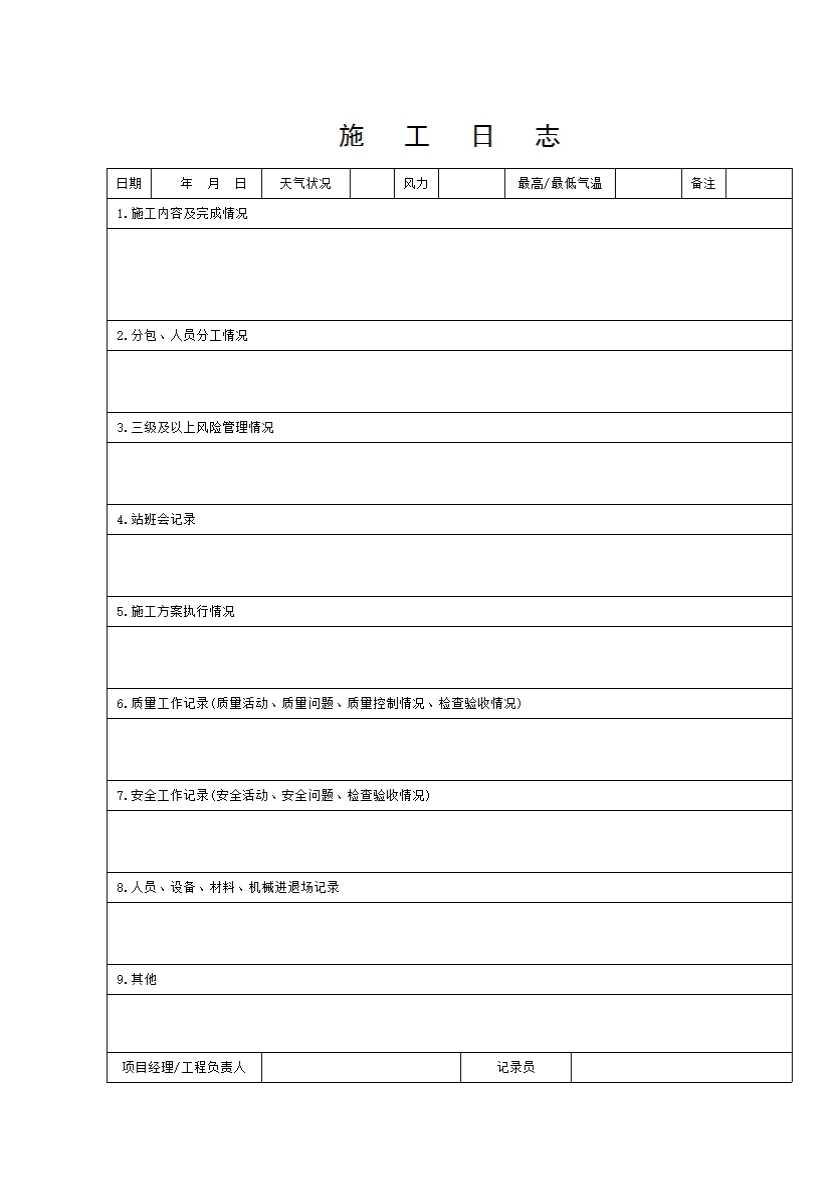 施 工 日 志

| 日期 | 年 月 日 | 天气状况 | | 风力 | | 最高/最低气温 | | 备注 | |
|---|---|---|---|---|---|---|---|---|---|

1.施工内容及完成情况

2.分包、人员分工情况

3.三级及以上风险管理情况

4.站班会记录

5.施工方案执行情况

6.质量工作记录(质量活动、质量问题、质量控制情况、检查验收情况)

7.安全工作记录(安全活动、安全问题、检查验收情况)

8.人员、设备、材料、机械进退场记录

9.其他

| 项目经理/工程负责人 | | 记录员 | |
|---|---|---|---|